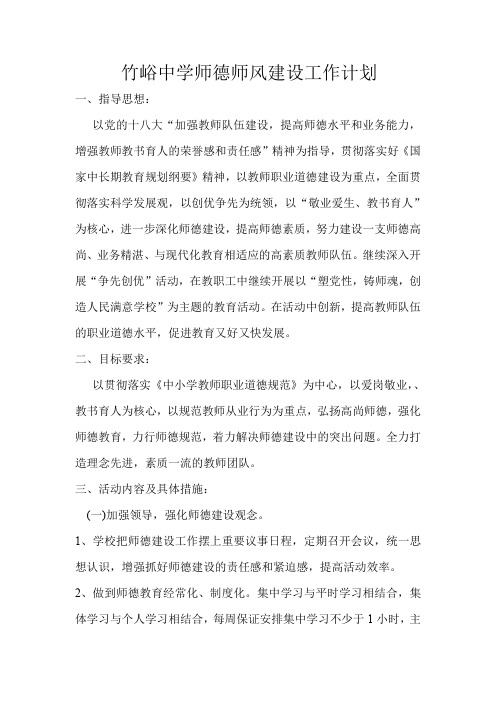 竹峪中学师德师风建设工作计划

一、指导思想：

以党的十八大“加强教师队伍建设，提高师德水平和业务能力，增强教师教书育人的荣誉感和责任感”精神为指导，贯彻落实好《国家中长期教育规划纲要》精神，以教师职业道德建设为重点，全面贯彻落实科学发展观，以创优争先为统领，以“敬业爱生、教书育人”为核心，进一步深化师德建设，提高师德素质，努力建设一支师德高尚、业务精湛、与现代化教育相适应的高素质教师队伍。继续深入开展“争先创优”活动，在教职工中继续开展以“塑党性，铸师魂，创造人民满意学校”为主题的教育活动。在活动中创新，提高教师队伍的职业道德水平，促进教育又好又快发展。

二、目标要求：

以贯彻落实《中小学教师职业道德规范》为中心，以爱岗敬业,、教书育人为核心，以规范教师从业行为为重点，弘扬高尚师德，强化师德教育，力行师德规范，着力解决师德建设中的突出问题。全力打造理念先进，素质一流的教师团队。

三、活动内容及具体措施：

(一)加强领导，强化师德建设观念。

1、学校把师德建设工作摆上重要议事日程，定期召开会议，统一思想认识，增强抓好师德建设的责任感和紧迫感，提高活动效率。

2、做到师德教育经常化、制度化。集中学习与平时学习相结合，集体学习与个人学习相结合，每周保证安排集中学习不少于 1 小时，主